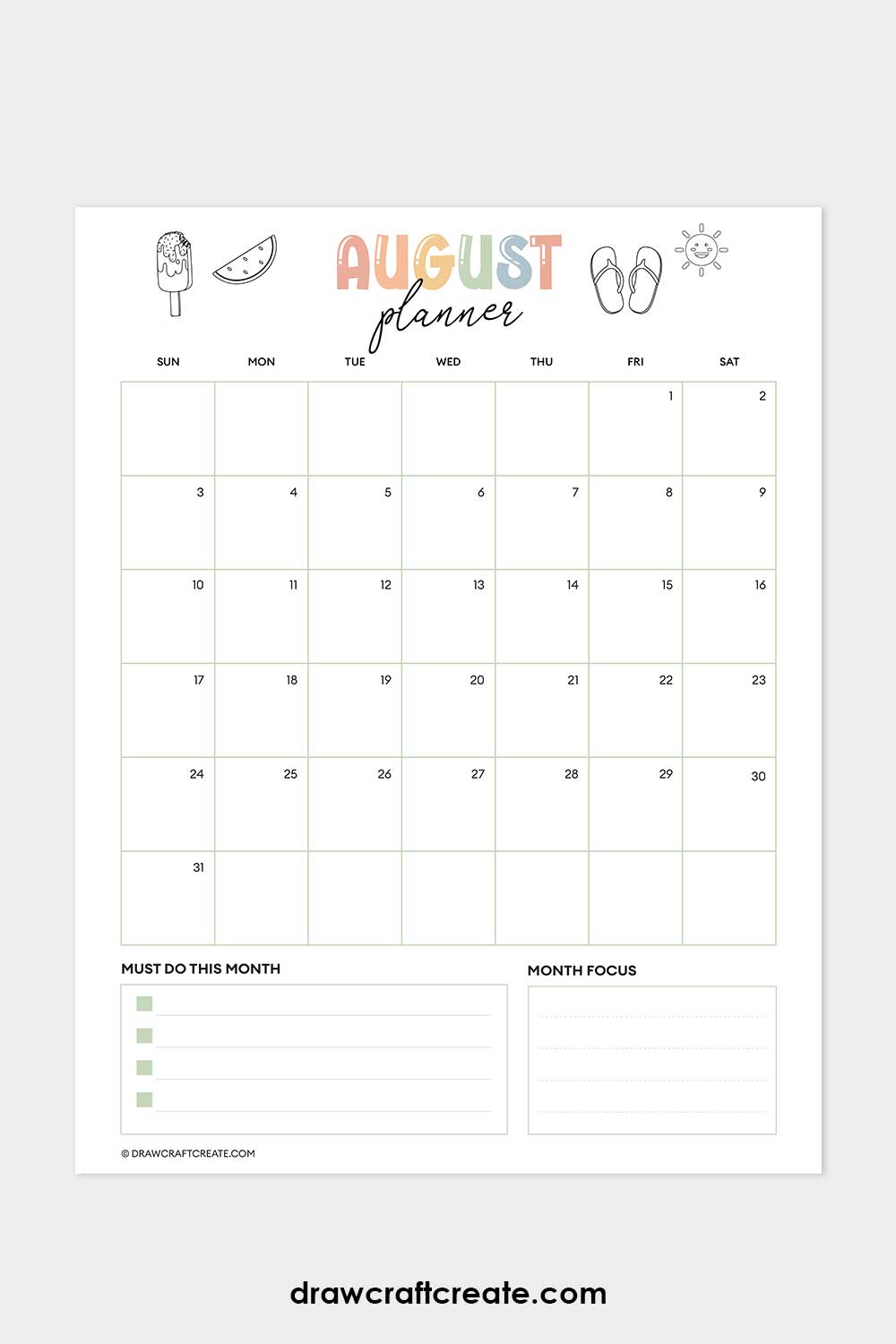 AUGUST
planner

| SUN | MON | TUE | WED | THU | FRI | SAT |
|---|---|---|---|---|---|---|
| | | | | | 1 | 2 |
| 3 | 4 | 5 | 6 | 7 | 8 | 9 |
| 10 | 11 | 12 | 13 | 14 | 15 | 16 |
| 17 | 18 | 19 | 20 | 21 | 22 | 23 |
| 24 | 25 | 26 | 27 | 28 | 29 | 30 |
| 31 | | | | | | |

MUST DO THIS MONTH

MONTH FOCUS

© DRAWCRAFTCREATE.COM

drawcraftcreate.com